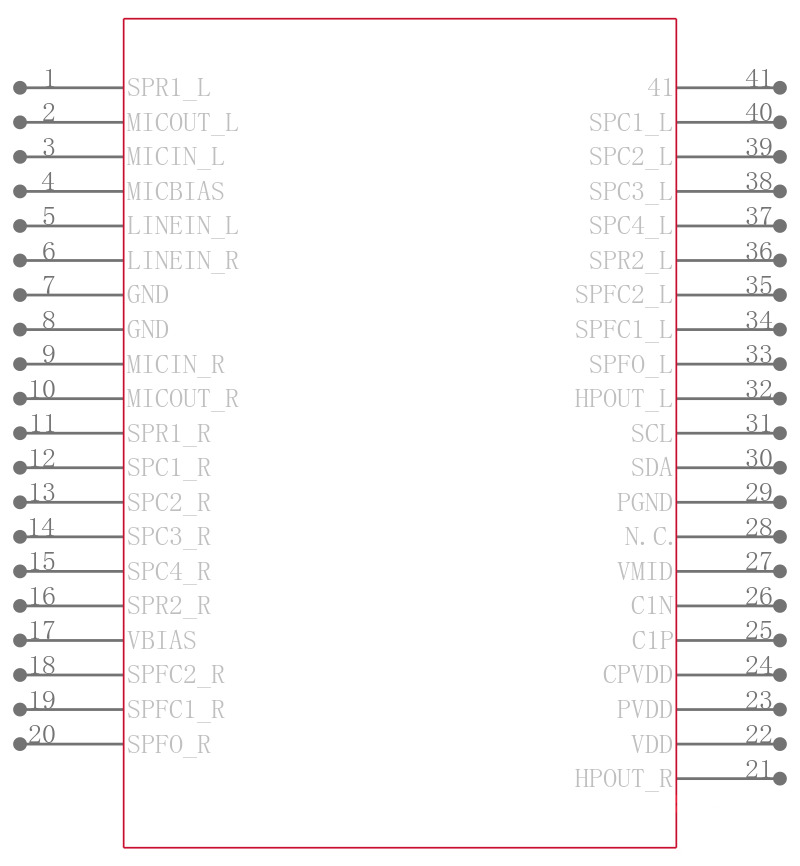 1 SPR1_L
2 MICOUT_L
3 MICIN_L
4 MICBIAS
5 LINEIN_L
6 LINEIN_R
7 GND
8 GND
9 MICIN_R
10 MICOUT_R
11 SPR1_R
12 SPC1_R
13 SPC2_R
14 SPC3_R
15 SPC4_R
16 SPR2_R
17 VBIAS
18 SPFC2_R
19 SPFC1_R
20 SPFO_R

41 41
SPC1_L 40
SPC2_L 39
SPC3_L 38
SPC4_L 37
SPR2_L 36
SPFC2_L 35
SPFC1_L 34
SPFO_L 33
HPOUT_L 32
SCL 31
SDA 30
PGND 29
N.C. 28
VMID 27
C1N 26
C1P 25
CPVDD 24
PVDD 23
VDD 22
HPOUT_R 21